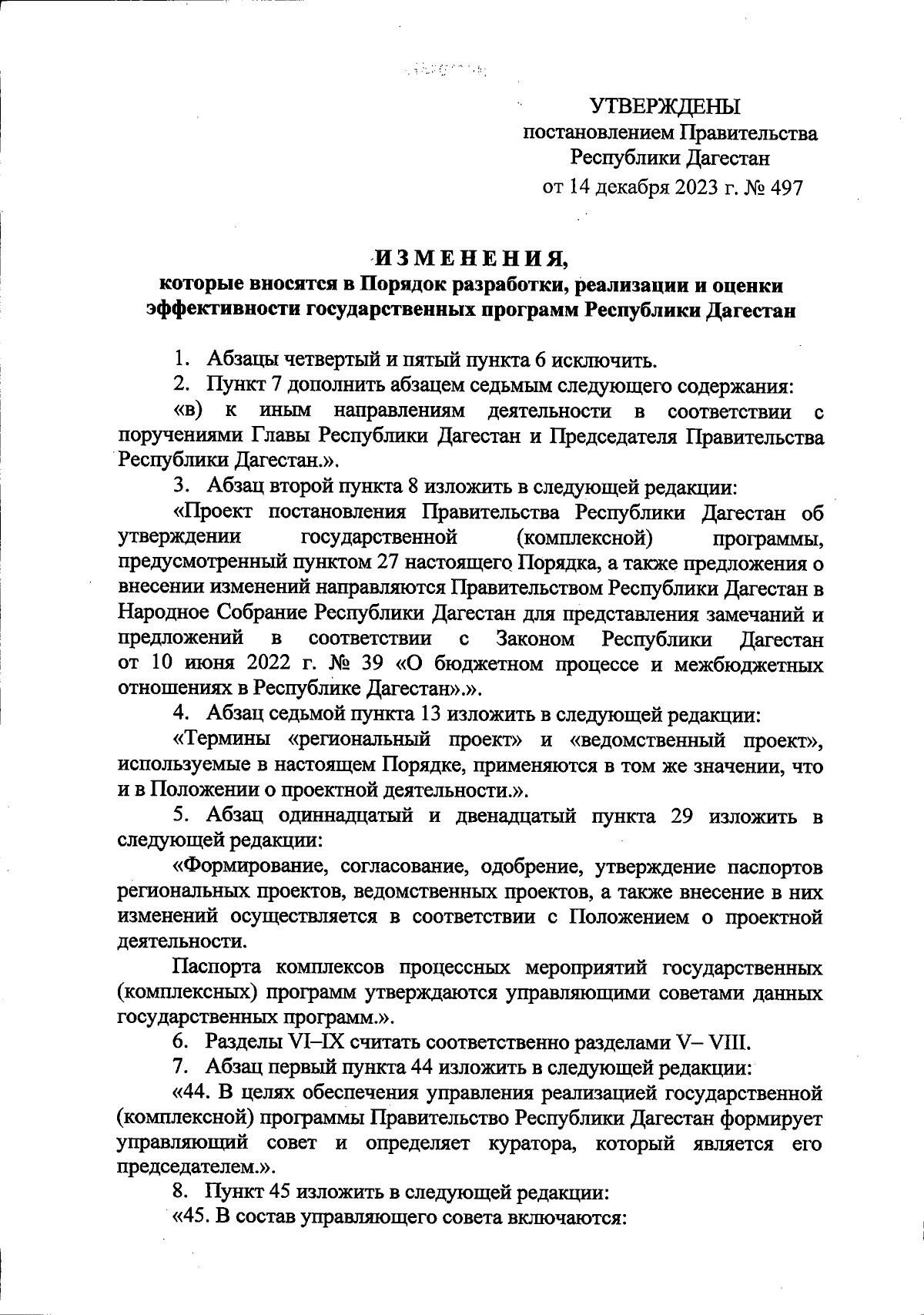 УТВЕРЖДЕНЫ
постановлением Правительства
Республики Дагестан
от 14 декабря 2023 г. № 497

ИЗМЕНЕНИЯ,
которые вносятся в Порядок разработки, реализации и оценки эффективности государственных программ Республики Дагестан

1. Абзацы четвертый и пятый пункта 6 исключить.

2. Пункт 7 дополнить абзацем седьмым следующего содержания:

«в) к иным направлениям деятельности в соответствии с поручениями Главы Республики Дагестан и Председателя Правительства Республики Дагестан.».

3. Абзац второй пункта 8 изложить в следующей редакции:

«Проект постановления Правительства Республики Дагестан об утверждении государственной (комплексной) программы, предусмотренный пунктом 27 настоящего Порядка, а также предложения о внесении изменений направляются Правительством Республики Дагестан в Народное Собрание Республики Дагестан для представления замечаний и предложений в соответствии с Законом Республики Дагестан от 10 июня 2022 г. № 39 «О бюджетном процессе и межбюджетных отношениях в Республике Дагестан».».

4. Абзац седьмой пункта 13 изложить в следующей редакции:

«Термины «региональный проект» и «ведомственный проект», используемые в настоящем Порядке, применяются в том же значении, что и в Положении о проектной деятельности.».

5. Абзац одиннадцатый и двенадцатый пункта 29 изложить в следующей редакции:

«Формирование, согласование, одобрение, утверждение паспортов региональных проектов, ведомственных проектов, а также внесение в них изменений осуществляется в соответствии с Положением о проектной деятельности.

Паспорта комплексов процессных мероприятий государственных (комплексных) программ утверждаются управляющими советами данных государственных программ.».

6. Разделы VI–IX считать соответственно разделами V– VIII.

7. Абзац первый пункта 44 изложить в следующей редакции:

«44. В целях обеспечения управления реализацией государственной (комплексной) программы Правительство Республики Дагестан формирует управляющий совет и определяет куратора, который является его председателем.».

8. Пункт 45 изложить в следующей редакции:

«45. В состав управляющего совета включаются: